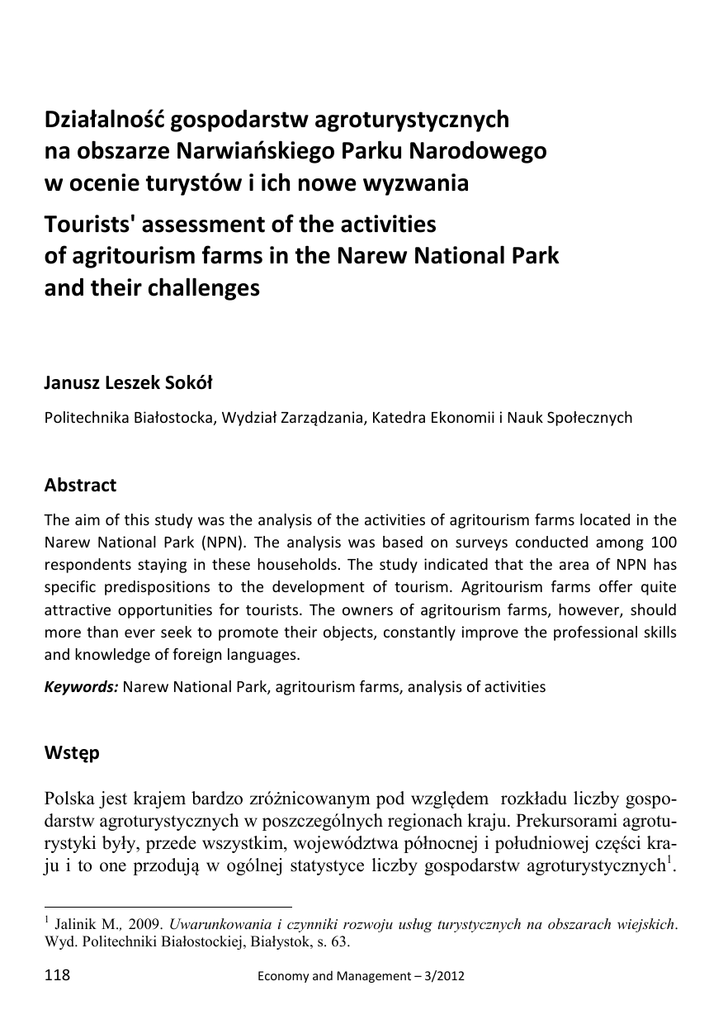 Działalność gospodarstw agroturystycznych na obszarze Narwiańskiego Parku Narodowego w ocenie turystów i ich nowe wyzwania

Tourists' assessment of the activities of agritourism farms in the Narew National Park and their challenges

Janusz Leszek Sokół

Politechnika Białostocka, Wydział Zarządzania, Katedra Ekonomii i Nauk Społecznych

Abstract

The aim of this study was the analysis of the activities of agritourism farms located in the Narew National Park (NPN). The analysis was based on surveys conducted among 100 respondents staying in these households. The study indicated that the area of NPN has specific predispositions to the development of tourism. Agritourism farms offer quite attractive opportunities for tourists. The owners of agritourism farms, however, should more than ever seek to promote their objects, constantly improve the professional skills and knowledge of foreign languages.

Keywords: Narew National Park, agritourism farms, analysis of activities

Wstęp

Polska jest krajem bardzo zróżnicowanym pod względem rozkładu liczby gospodarstw agroturystycznych w poszczególnych regionach kraju. Prekursorami agroturystyki były, przede wszystkim, województwa północnej i południowej części kraju i to one przodują w ogólnej statystyce liczby gospodarstw agroturystycznych$^1$.

$^1$ Jalinik M., 2009. Uwarunkowania i czynniki rozwoju usług turystycznych na obszarach wiejskich. Wyd. Politechniki Białostockiej, Białystok, s. 63.

118 Economy and Management – 3/2012